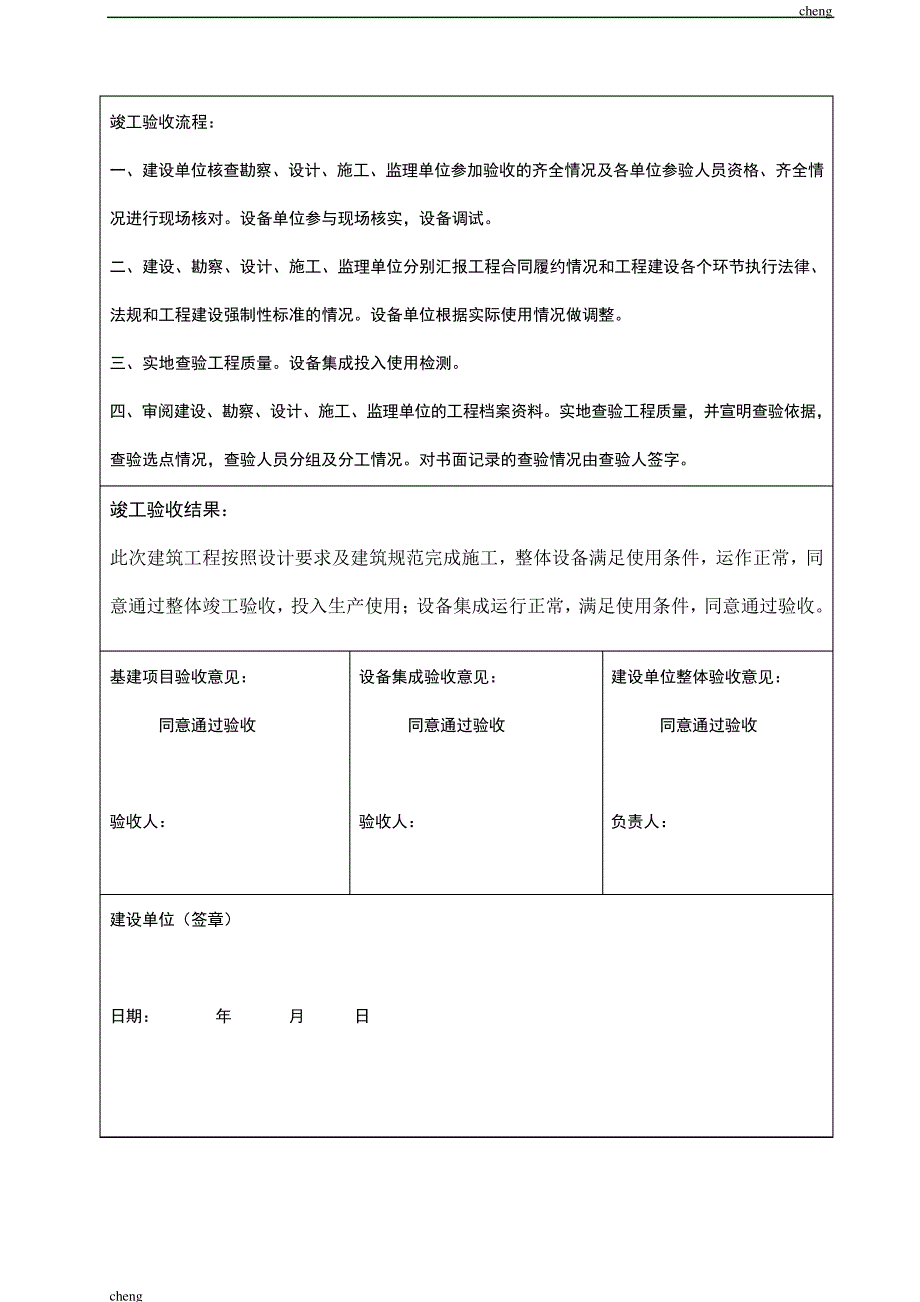 cheng

竣工验收流程：

一、建设单位核查勘察、设计、施工、监理单位参加验收的齐全情况及各单位参验人员资格、齐全情况进行现场核对。设备单位参与现场核实，设备调试。

二、建设、勘察、设计、施工、监理单位分别汇报工程合同履约情况和工程建设各个环节执行法律、法规和工程建设强制性标准的情况。设备单位根据实际使用情况做调整。

三、实地查验工程质量。设备集成投入使用检测。

四、审阅建设、勘察、设计、施工、监理单位的工程档案资料。实地查验工程质量，并宣明查验依据，查验选点情况，查验人员分组及分工情况。对书面记录的查验情况由查验人签字。

竣工验收结果：

此次建筑工程按照设计要求及建筑规范完成施工，整体设备满足使用条件，运作正常，同意通过整体竣工验收，投入生产使用；设备集成运行正常，满足使用条件，同意通过验收。

| 基建项目验收意见：<br>同意通过验收<br>验收人： | 设备集成验收意见：<br>同意通过验收<br>验收人： | 建设单位整体验收意见：<br>同意通过验收<br>负责人： |
|---|---|---|

建设单位（签章）

日期： 年 月 日

cheng